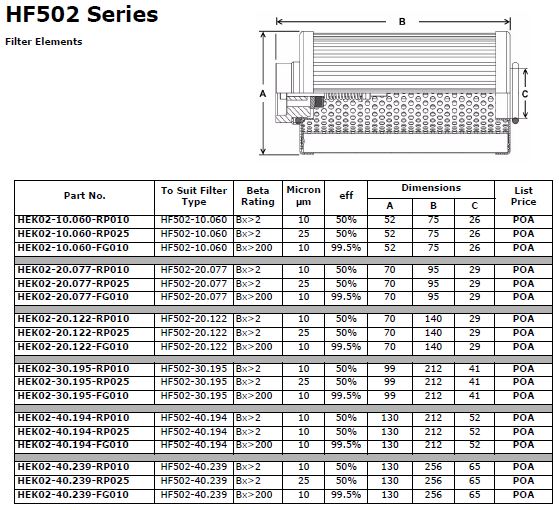 HF502 Series

Filter Elements

B

A

C

| Part No. | To Suit Filter Type | Beta Rating | Micron µm | eff | Dimensions A | Dimensions B | Dimensions C | List Price |
|---|---|---|---|---|---|---|---|---|
| HEK02-10.060-RP010 | HF502-10.060 | Bx>2 | 10 | 50% | 52 | 75 | 26 | POA |
| HEK02-10.060-RP025 | HF502-10.060 | Bx>2 | 25 | 50% | 52 | 75 | 26 | POA |
| HEK02-10.060-FG010 | HF502-10.060 | Bx>200 | 10 | 99.5% | 52 | 75 | 26 | POA |
| HEK02-20.077-RP010 | HF502-20.077 | Bx>2 | 10 | 50% | 70 | 95 | 29 | POA |
| HEK02-20.077-RP025 | HF502-20.077 | Bx>2 | 25 | 50% | 70 | 95 | 29 | POA |
| HEK02-20.077-FG010 | HF502-20.077 | Bx>200 | 10 | 99.5% | 70 | 95 | 29 | POA |
| HEK02-20.122-RP010 | HF502-20.122 | Bx>2 | 10 | 50% | 70 | 140 | 29 | POA |
| HEK02-20.122-RP025 | HF502-20.122 | Bx>2 | 25 | 50% | 70 | 140 | 29 | POA |
| HEK02-20.122-FG010 | HF502-20.122 | Bx>200 | 10 | 99.5% | 70 | 140 | 29 | POA |
| HEK02-30.195-RP010 | HF502-30.195 | Bx>2 | 10 | 50% | 99 | 212 | 41 | POA |
| HEK02-30.195-RP025 | HF502-30.195 | Bx>2 | 25 | 50% | 99 | 212 | 41 | POA |
| HEK02-30.195-FG010 | HF502-30.195 | Bx>200 | 10 | 99.5% | 99 | 212 | 41 | POA |
| HEK02-40.194-RP010 | HF502-40.194 | Bx>2 | 10 | 50% | 130 | 212 | 52 | POA |
| HEK02-40.194-RP025 | HF502-40.194 | Bx>2 | 10 | 50% | 130 | 212 | 52 | POA |
| HEK02-40.194-FG010 | HF502-40.194 | Bx>200 | 10 | 99.5% | 130 | 212 | 52 | POA |
| HEK02-40.239-RP010 | HF502-40.239 | Bx>2 | 10 | 50% | 130 | 256 | 65 | POA |
| HEK02-40.239-RP025 | HF502-40.239 | Bx>2 | 25 | 50% | 130 | 256 | 65 | POA |
| HEK02-40.239-FG010 | HF502-40.239 | Bx>200 | 10 | 99.5% | 130 | 256 | 65 | POA |